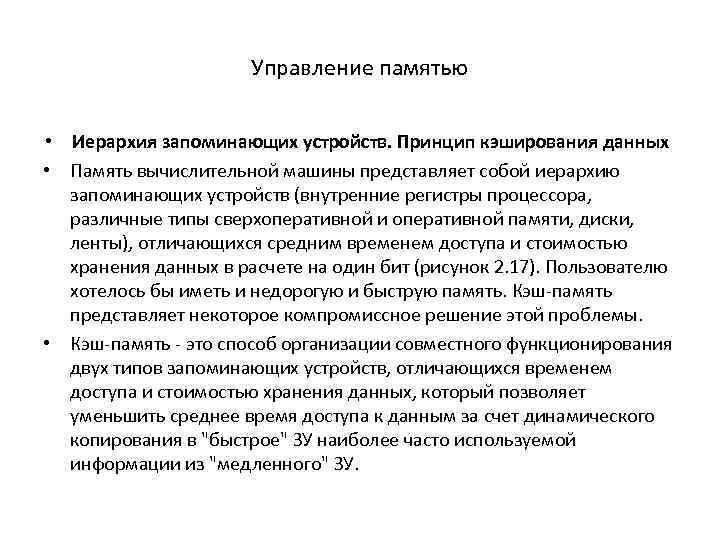 Управление памятью

• Иерархия запоминающих устройств. Принцип кэширования данных

• Память вычислительной машины представляет собой иерархию запоминающих устройств (внутренние регистры процессора, различные типы сверхоперативной и оперативной памяти, диски, ленты), отличающихся средним временем доступа и стоимостью хранения данных в расчете на один бит (рисунок 2.17). Пользователю хотелось бы иметь и недорогую и быструю память. Кэш-память представляет некоторое компромиссное решение этой проблемы.

• Кэш-память - это способ организации совместного функционирования двух типов запоминающих устройств, отличающихся временем доступа и стоимостью хранения данных, который позволяет уменьшить среднее время доступа к данным за счет динамического копирования в "быстрое" ЗУ наиболее часто используемой информации из "медленного" ЗУ.